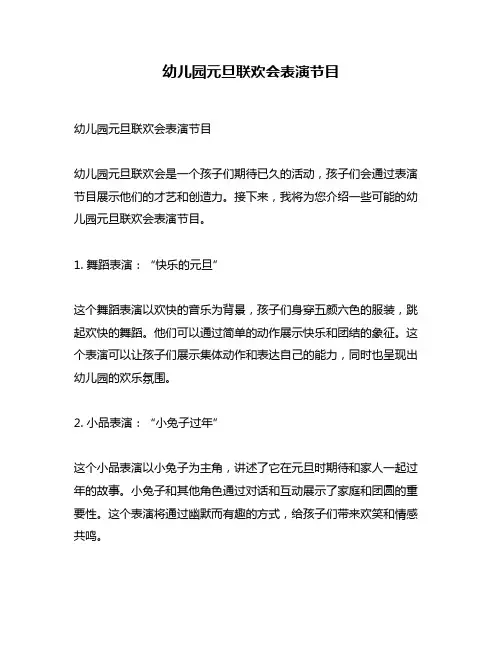 幼儿园元旦联欢会表演节目

幼儿园元旦联欢会表演节目

幼儿园元旦联欢会是一个孩子们期待已久的活动，孩子们会通过表演节目展示他们的才艺和创造力。接下来，我将为您介绍一些可能的幼儿园元旦联欢会表演节目。

1. 舞蹈表演：“快乐的元旦”

这个舞蹈表演以欢快的音乐为背景，孩子们身穿五颜六色的服装，跳起欢快的舞蹈。他们可以通过简单的动作展示快乐和团结的象征。这个表演可以让孩子们展示集体动作和表达自己的能力，同时也呈现出幼儿园的欢乐氛围。

2. 小品表演：“小兔子过年”

这个小品表演以小兔子为主角，讲述了它在元旦时期待和家人一起过年的故事。小兔子和其他角色通过对话和互动展示了家庭和团圆的重要性。这个表演将通过幽默而有趣的方式，给孩子们带来欢笑和情感共鸣。